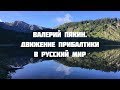 ВАЛЕРИЙ ПЯКИН. ДВИЖЕНИЕ ПРИБАЛТИКИ В РУССКИЙ МИР